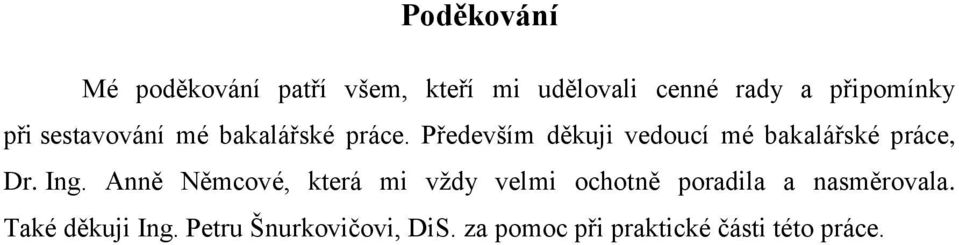 Poděkování

Mé poděkování patří všem, kteří mi udělovali cenné rady a připomínky při sestavování mé bakalářské práce. Především děkuji vedoucí mé bakalářské práce, Dr. Ing. Anně Němcové, která mi vždy velmi ochotně poradila a nasměrovala. Také děkuji Ing. Petru Šnurkovičovi, DiS. za pomoc při praktické části této práce.